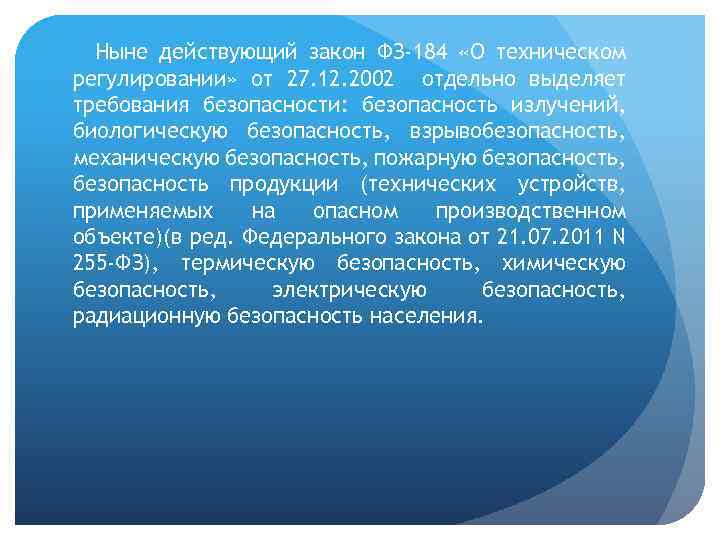 Ныне действующий закон ФЗ-184 «О техническом регулировании» от 27.12.2002 отдельно выделяет требования безопасности: безопасность излучений, биологическую безопасность, взрывобезопасность, механическую безопасность, пожарную безопасность, безопасность продукции (технических устройств, применяемых на опасном производственном объекте)(в ред. Федерального закона от 21.07.2011 N 255-ФЗ), термическую безопасность, химическую безопасность, электрическую безопасность, радиационную безопасность населения.